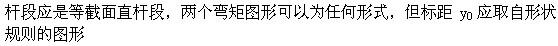 杆段应是等截面直杆段，两个弯矩图形可以为任何形式，但标距 $y_0$ 应取自形状规则的图形